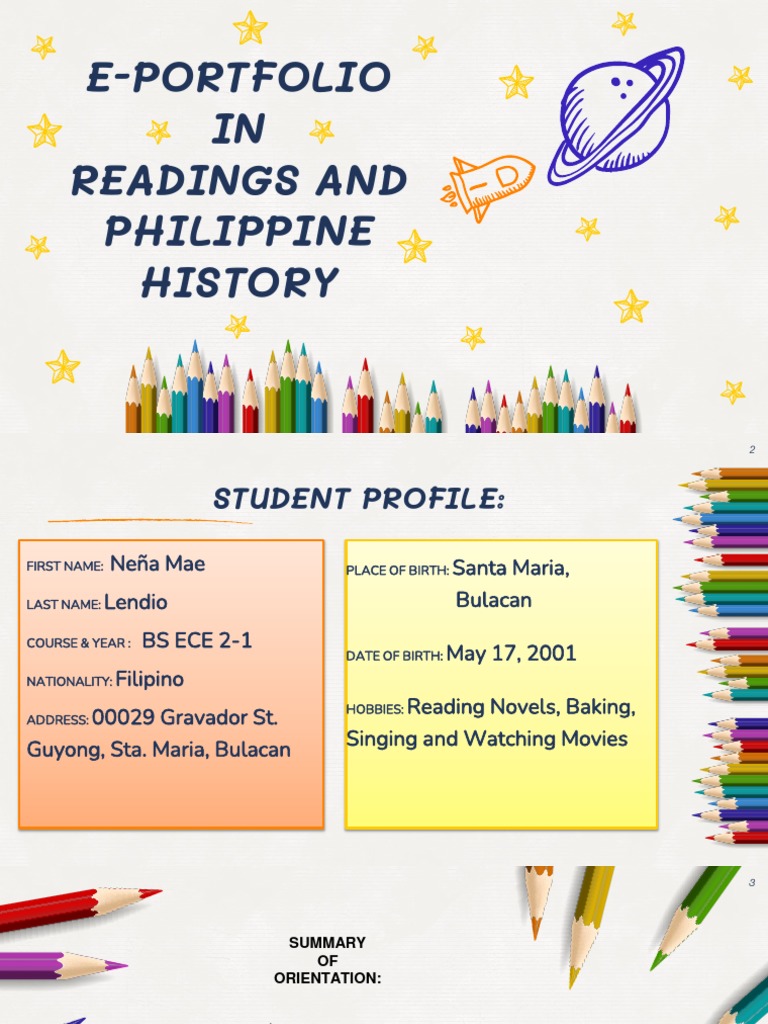 E-PORTFOLIO IN READINGS AND PHILIPPINE HISTORY

2

STUDENT PROFILE:

FIRST NAME: Neña Mae

LAST NAME: Lendio

COURSE & YEAR : BS ECE 2-1

NATIONALITY: Filipino

ADDRESS: 00029 Gravador St. Guyong, Sta. Maria, Bulacan

PLACE OF BIRTH: Santa Maria, Bulacan

DATE OF BIRTH: May 17, 2001

HOBBIES: Reading Novels, Baking, Singing and Watching Movies

3

SUMMARY OF ORIENTATION: